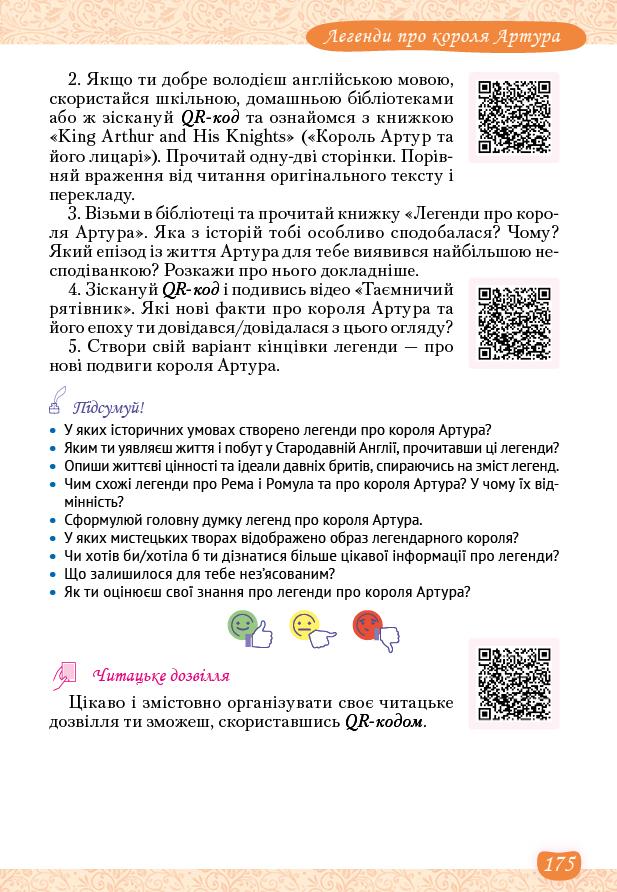 Легенди про короля Артура

2. Якщо ти добре володієш англійською мовою, скористайся шкільною, домашньою бібліотеками або ж зіскануй QR-код та ознайомся з книжкою «King Arthur and His Knights» («Король Артур та його лицарі»). Прочитай одну-дві сторінки. Порівняй враження від читання оригінального тексту і перекладу.

3. Візьми в бібліотеці та прочитай книжку «Легенди про короля Артура». Яка з історій тобі особливо сподобалася? Чому? Який епізод із життя Артура для тебе виявився найбільшою несподіванкою? Розкажи про нього докладніше.

4. Зіскануй QR-код і подивись відео «Таємничий рятівник». Які нові факти про короля Артура та його епоху ти довідався/довідалася з цього огляду?

5. Створи свій варіант кінцівки легенди — про нові подвиги короля Артура.

Підсумуй!

• У яких історичних умовах створено легенди про короля Артура?
• Яким ти уявляєш життя і побут у Стародавній Англії, прочитавши ці легенди?
• Опиши життєві цінності та ідеали давніх бритів, спираючись на зміст легенд.
• Чим схожі легенди про Рема і Ромула та про короля Артура? У чому їх відмінність?
• Сформулюй головну думку легенд про короля Артура.
• У яких мистецьких творах відображено образ легендарного короля?
• Чи хотів би/хотіла б ти дізнатися більше цікавої інформації про легенди?
• Що залишилося для тебе нез'ясованим?
• Як ти оцінюєш свої знання про легенди про короля Артура?

Читацьке дозвілля

Цікаво і змістовно організувати своє читацьке дозвілля ти зможеш, скориставшись QR-кодом.

175